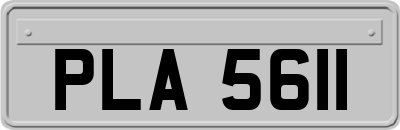 PLA 5611